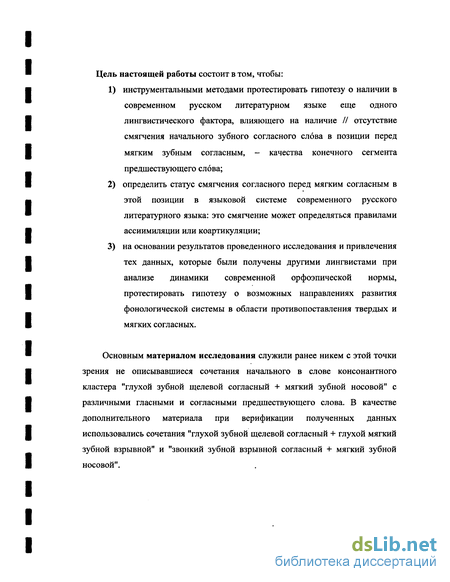 **Цель настоящей работы** состоит в том, чтобы:

1) инструментальными методами протестировать гипотезу о наличии в современном русском литературном языке еще одного лингвистического фактора, влияющего на наличие // отсутствие смягчения начального зубного согласного сло́ва в позиции перед мягким зубным согласным, – качества конечного сегмента предшествующего сло́ва;

2) определить статус смягчения согласного перед мягким согласным в этой позиции в языковой системе современного русского литературного языка: это смягчение может определяться правилами ассимиляции или коартикуляции;

3) на основании результатов проведенного исследования и привлечения тех данных, которые были получены другими лингвистами при анализе динамики современной орфоэпической нормы, протестировать гипотезу о возможных направлениях развития фонологической системы в области противопоставления твердых и мягких согласных.

Основным **материалом исследования** служили ранее никем с этой точки зрения не описывавшиеся сочетания начального в слове консонантного кластера "глухой зубной щелевой согласный + мягкий зубной носовой" с различными гласными и согласными предшествующего слова. В качестве дополнительного материала при верификации полученных данных использовались сочетания "глухой зубной щелевой согласный + глухой мягкий зубной взрывной" и "звонкий зубной взрывной согласный + мягкий зубной носовой".

dsLib.net
библиотека диссертаций